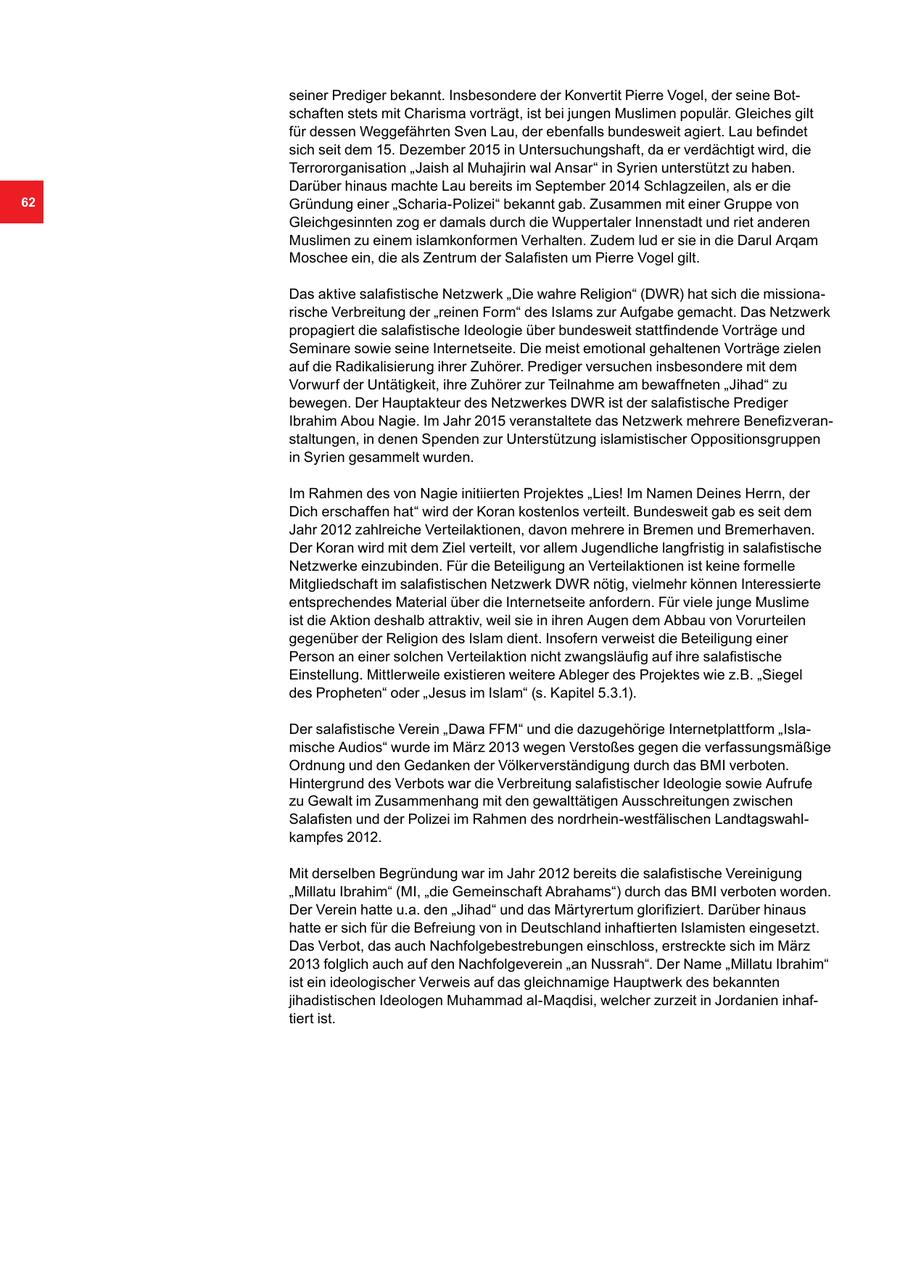 62

seiner Prediger bekannt. Insbesondere der Konvertit Pierre Vogel, der seine Botschaften stets mit Charisma vorträgt, ist bei jungen Muslimen populär. Gleiches gilt für dessen Weggefährten Sven Lau, der ebenfalls bundesweit agiert. Lau befindet sich seit dem 15. Dezember 2015 in Untersuchungshaft, da er verdächtigt wird, die Terrororganisation „Jaish al Muhajirin wal Ansar“ in Syrien unterstützt zu haben. Darüber hinaus machte Lau bereits im September 2014 Schlagzeilen, als er die Gründung einer „Scharia-Polizei“ bekannt gab. Zusammen mit einer Gruppe von Gleichgesinnten zog er damals durch die Wuppertaler Innenstadt und riet anderen Muslimen zu einem islamkonformen Verhalten. Zudem lud er sie in die Darul Arqam Moschee ein, die als Zentrum der Salafisten um Pierre Vogel gilt.

Das aktive salafistische Netzwerk „Die wahre Religion“ (DWR) hat sich die missionarische Verbreitung der „reinen Form“ des Islams zur Aufgabe gemacht. Das Netzwerk propagiert die salafistische Ideologie über bundesweit stattfindende Vorträge und Seminare sowie seine Internetseite. Die meist emotional gehaltenen Vorträge zielen auf die Radikalisierung ihrer Zuhörer. Prediger versuchen insbesondere mit dem Vorwurf der Untätigkeit, ihre Zuhörer zur Teilnahme am bewaffneten „Jihad“ zu bewegen. Der Hauptakteur des Netzwerkes DWR ist der salafistische Prediger Ibrahim Abou Nagie. Im Jahr 2015 veranstaltete das Netzwerk mehrere Benefizveranstaltungen, in denen Spenden zur Unterstützung islamistischer Oppositionsgruppen in Syrien gesammelt wurden.

Im Rahmen des von Nagie initiierten Projektes „Lies! Im Namen Deines Herrn, der Dich erschaffen hat“ wird der Koran kostenlos verteilt. Bundesweit gab es seit dem Jahr 2012 zahlreiche Verteilaktionen, davon mehrere in Bremen und Bremerhaven. Der Koran wird mit dem Ziel verteilt, vor allem Jugendliche langfristig in salafistische Netzwerke einzubinden. Für die Beteiligung an Verteilaktionen ist keine formelle Mitgliedschaft im salafistischen Netzwerk DWR nötig, vielmehr können Interessierte entsprechendes Material über die Internetseite anfordern. Für viele junge Muslime ist die Aktion deshalb attraktiv, weil sie in ihren Augen dem Abbau von Vorurteilen gegenüber der Religion des Islam dient. Insofern verweist die Beteiligung einer Person an einer solchen Verteilaktion nicht zwangsläufig auf ihre salafistische Einstellung. Mittlerweile existieren weitere Ableger des Projektes wie z.B. „Siegel des Propheten“ oder „Jesus im Islam“ (s. Kapitel 5.3.1).

Der salafistische Verein „Dawa FFM“ und die dazugehörige Internetplattform „Islamische Audios“ wurde im März 2013 wegen Verstoßes gegen die verfassungsmäßige Ordnung und den Gedanken der Völkerverständigung durch das BMI verboten. Hintergrund des Verbots war die Verbreitung salafistischer Ideologie sowie Aufrufe zu Gewalt im Zusammenhang mit den gewalttätigen Ausschreitungen zwischen Salafisten und der Polizei im Rahmen des nordrhein-westfälischen Landtagswahlkampfes 2012.

Mit derselben Begründung war im Jahr 2012 bereits die salafistische Vereinigung „Millatu Ibrahim“ (MI, „die Gemeinschaft Abrahams“) durch das BMI verboten worden. Der Verein hatte u.a. den „Jihad“ und das Märtyrertum glorifiziert. Darüber hinaus hatte er sich für die Befreiung von in Deutschland inhaftierten Islamisten eingesetzt. Das Verbot, das auch Nachfolgebestrebungen einschloss, erstreckte sich im März 2013 folglich auch auf den Nachfolgeverein „an Nussrah“. Der Name „Millatu Ibrahim“ ist ein ideologischer Verweis auf das gleichnamige Hauptwerk des bekannten jihadistischen Ideologen Muhammad al-Maqdisi, welcher zurzeit in Jordanien inhaftiert ist.